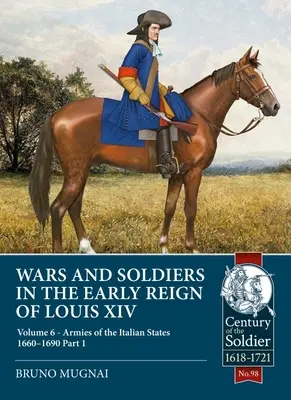 WARS AND SOLDIERS IN THE EARLY REIGN OF LOUIS XIV

Volume 6 - Armies of the Italian States 1660–1690 Part 1

BRUNO MUGNAI

Century of the Soldier
1618-1721
No.98